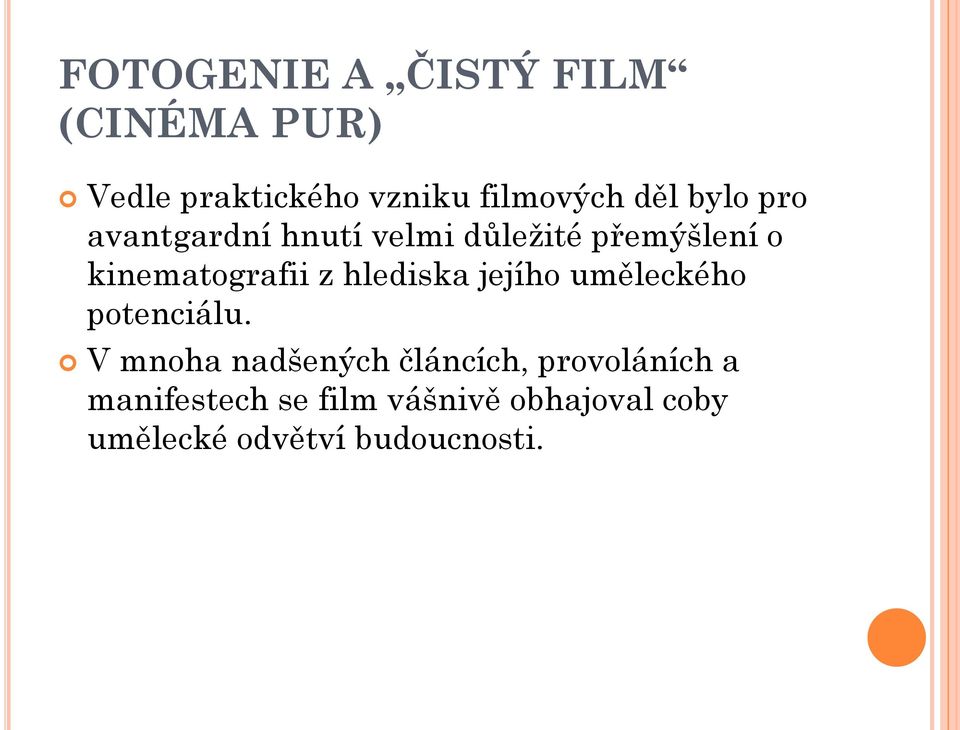 FOTOGENIE A „ČISTÝ FILM“ (CINÉMA PUR)

Vedle praktického vzniku filmových děl bylo pro avantgardní hnutí velmi důležité přemýšlení o kinematografii z hlediska jejího uměleckého potenciálu.

V mnoha nadšených článcích, provoláních a manifestech se film vášnivě obhajoval coby umělecké odvětví budoucnosti.